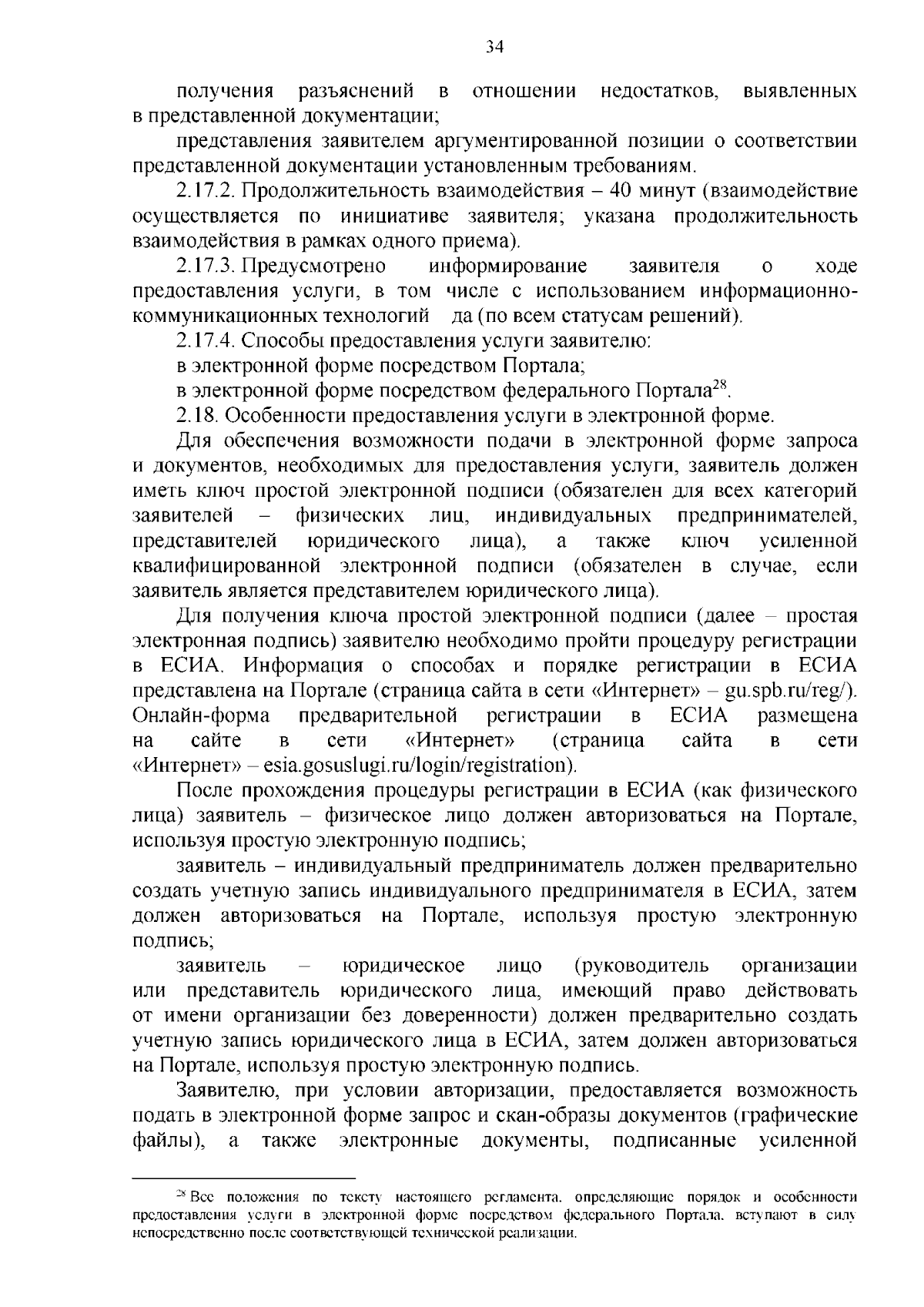 34

получения разъяснений в отношении недостатков, выявленных в представленной документации;

представления заявителем аргументированной позиции о соответствии представленной документации установленным требованиям.

2.17.2. Продолжительность взаимодействия – 40 минут (взаимодействие осуществляется по инициативе заявителя; указана продолжительность взаимодействия в рамках одного приема).

2.17.3. Предусмотрено информирование заявителя о ходе предоставления услуги, в том числе с использованием информационно-коммуникационных технологий да (по всем статусам решений).

2.17.4. Способы предоставления услуги заявителю:

в электронной форме посредством Портала;

в электронной форме посредством федерального Портала$^{28}$.

2.18. Особенности предоставления услуги в электронной форме.

Для обеспечения возможности подачи в электронной форме запроса и документов, необходимых для предоставления услуги, заявитель должен иметь ключ простой электронной подписи (обязателен для всех категорий заявителей – физических лиц, индивидуальных предпринимателей, представителей юридического лица), а также ключ усиленной квалифицированной электронной подписи (обязателен в случае, если заявитель является представителем юридического лица).

Для получения ключа простой электронной подписи (далее – простая электронная подпись) заявителю необходимо пройти процедуру регистрации в ЕСИА. Информация о способах и порядке регистрации в ЕСИА представлена на Портале (страница сайта в сети «Интернет» – gu.spb.ru/reg/). Онлайн-форма предварительной регистрации в ЕСИА размещена на сайте в сети «Интернет» (страница сайта в сети «Интернет» – esia.gosuslugi.ru/login/registration).

После прохождения процедуры регистрации в ЕСИА (как физического лица) заявитель – физическое лицо должен авторизоваться на Портале, используя простую электронную подпись;

заявитель – индивидуальный предприниматель должен предварительно создать учетную запись индивидуального предпринимателя в ЕСИА, затем должен авторизоваться на Портале, используя простую электронную подпись;

заявитель – юридическое лицо (руководитель организации или представитель юридического лица, имеющий право действовать от имени организации без доверенности) должен предварительно создать учетную запись юридического лица в ЕСИА, затем должен авторизоваться на Портале, используя простую электронную подпись.

Заявителю, при условии авторизации, предоставляется возможность подать в электронной форме запрос и скан-образы документов (графические файлы), а также электронные документы, подписанные усиленной

$^{28}$ Все положения по тексту настоящего регламента, определяющие порядок и особенности предоставления услуги в электронной форме посредством федерального Портала, вступают в силу непосредственно после соответствующей технической реализации.